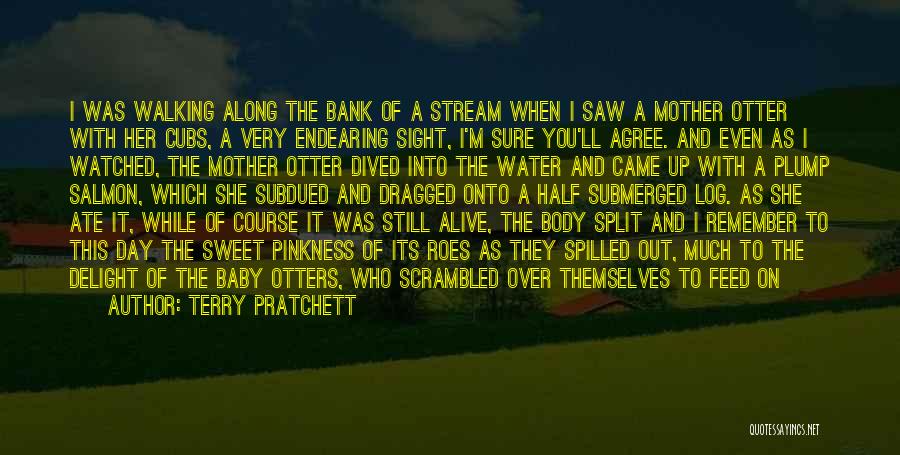 I WAS WALKING ALONG THE BANK OF A STREAM WHEN I SAW A MOTHER OTTER WITH HER CUBS, A VERY ENDEARING SIGHT, I'M SURE YOU'LL AGREE. AND EVEN AS I WATCHED, THE MOTHER OTTER DIVED INTO THE WATER AND CAME UP WITH A PLUMP SALMON, WHICH SHE SUBDUED AND DRAGGED ONTO A HALF SUBMERGED LOG. AS SHE ATE IT, WHILE OF COURSE IT WAS STILL ALIVE, THE BODY SPLIT AND I REMEMBER TO THIS DAY THE SWEET PINKNESS OF ITS ROES AS THEY SPILLED OUT, MUCH TO THE DELIGHT OF THE BABY OTTERS, WHO SCRAMBLED OVER THEMSELVES TO FEED ON

AUTHOR: TERRY PRATCHETT

QUOTESSAYINGS.NET